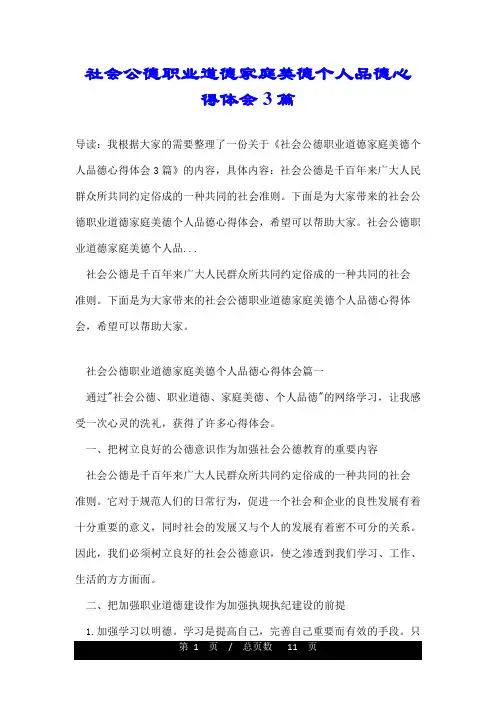 社会公德职业道德家庭美德个人品德心得体会3篇

导读：我根据大家的需要整理了一份关于《社会公德职业道德家庭美德个人品德心得体会3篇》的内容，具体内容：社会公德是千百年来广大人民群众所共同约定俗成的一种共同的社会准则。下面是为大家带来的社会公德职业道德家庭美德个人品德心得体会，希望可以帮助大家。社会公德职业道德家庭美德个人品...

社会公德是千百年来广大人民群众所共同约定俗成的一种共同的社会准则。下面是为大家带来的社会公德职业道德家庭美德个人品德心得体会，希望可以帮助大家。

社会公德职业道德家庭美德个人品德心得体会篇一

通过"社会公德、职业道德、家庭美德、个人品德"的网络学习，让我感受一次心灵的洗礼，获得了许多心得体会。

一、把树立良好的公德意识作为加强社会公德教育的重要内容

社会公德是千百年来广大人民群众所共同约定俗成的一种共同的社会准则。它对于规范人们的日常行为，促进一个社会和企业的良性发展有着十分重要的意义，同时社会的发展又与个人的发展有着密不可分的关系。因此，我们必须树立良好的社会公德意识，使之渗透到我们学习、工作、生活的方方面面。

二、把加强职业道德建设作为加强执规执纪建设的前提

1.加强学习以明德。学习是提高自己，完善自己重要而有效的手段。只

第 1 页 / 总页数 11 页